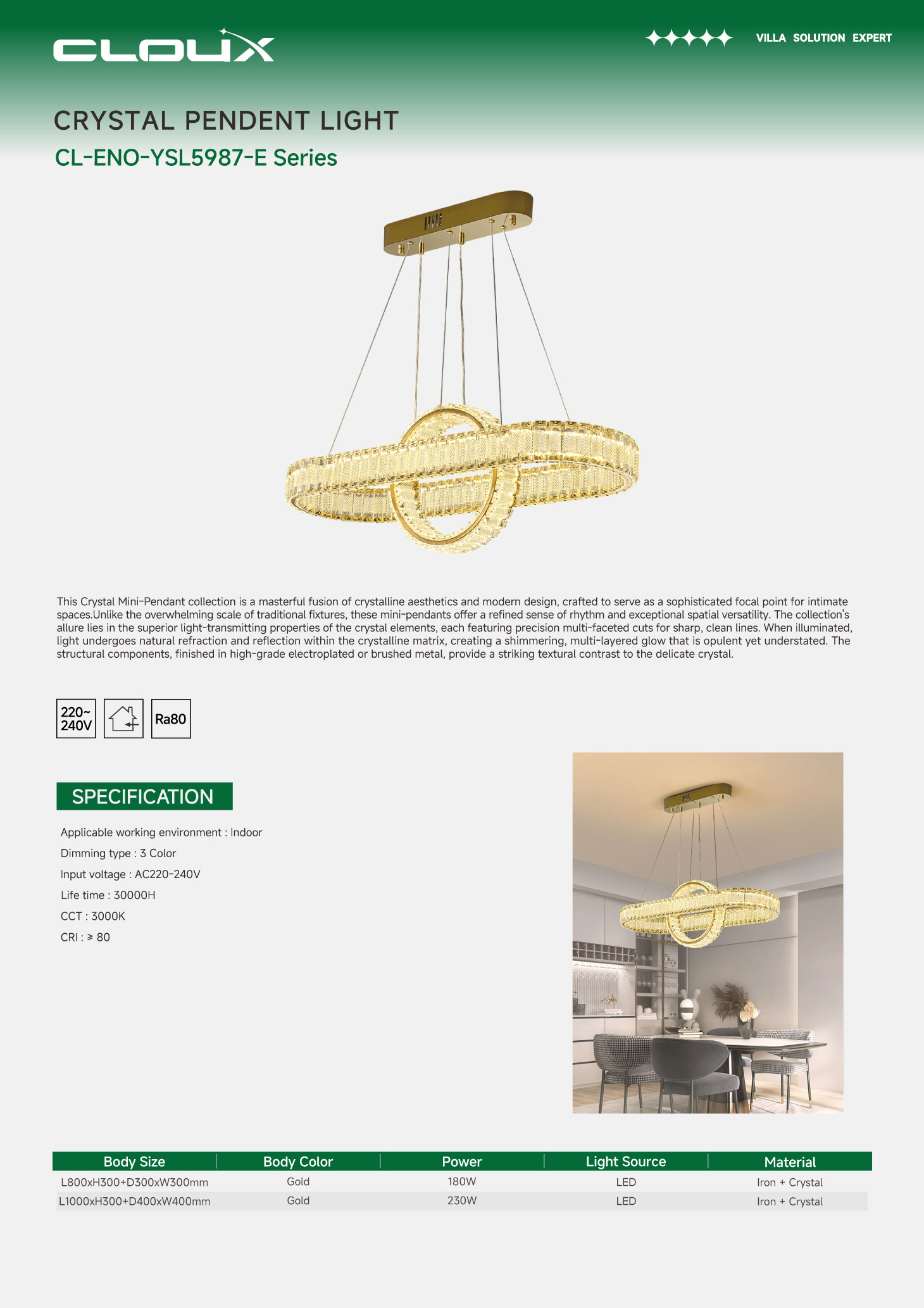 CLOUX

VILLA SOLUTION EXPERT

CRYSTAL PENDENT LIGHT

CL-ENO-YSL5987-E Series

This Crystal Mini-Pendant collection is a masterful fusion of crystalline aesthetics and modern design, crafted to serve as a sophisticated focal point for intimate spaces.Unlike the overwhelming scale of traditional fixtures, these mini-pendants offer a refined sense of rhythm and exceptional spatial versatility. The collection's allure lies in the superior light-transmitting properties of the crystal elements, each featuring precision multi-faceted cuts for sharp, clean lines. When illuminated, light undergoes natural refraction and reflection within the crystalline matrix, creating a shimmering, multi-layered glow that is opulent yet understated. The structural components, finished in high-grade electroplated or brushed metal, provide a striking textural contrast to the delicate crystal.

220~ 240V

Ra80

SPECIFICATION

Applicable working environment : Indoor

Dimming type : 3 Color

Input voltage : AC220-240V

Life time : 30000H

CCT : 3000K

CRI : ≥ 80

| Body Size | Body Color | Power | Light Source | Material |
|---|---|---|---|---|
| L800xH300+D300xW300mm | Gold | 180W | LED | Iron + Crystal |
| L1000xH300+D400xW400mm | Gold | 230W | LED | Iron + Crystal |